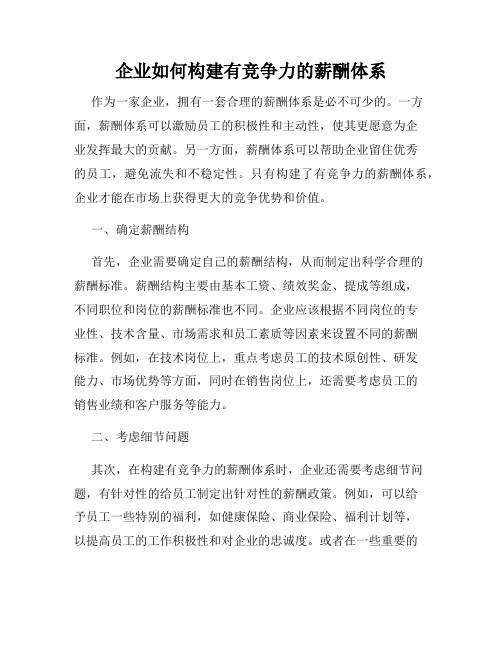 企业如何构建有竞争力的薪酬体系

作为一家企业，拥有一套合理的薪酬体系是必不可少的。一方面，薪酬体系可以激励员工的积极性和主动性，使其更愿意为企业发挥最大的贡献。另一方面，薪酬体系可以帮助企业留住优秀的员工，避免流失和不稳定性。只有构建了有竞争力的薪酬体系，企业才能在市场上获得更大的竞争优势和价值。

一、确定薪酬结构

首先，企业需要确定自己的薪酬结构，从而制定出科学合理的薪酬标准。薪酬结构主要由基本工资、绩效奖金、提成等组成，不同职位和岗位的薪酬标准也不同。企业应该根据不同岗位的专业性、技术含量、市场需求和员工素质等因素来设置不同的薪酬标准。例如，在技术岗位上，重点考虑员工的技术原创性、研发能力、市场优势等方面，同时在销售岗位上，还需要考虑员工的销售业绩和客户服务等能力。

二、考虑细节问题

其次，在构建有竞争力的薪酬体系时，企业还需要考虑细节问题，有针对性的给员工制定出针对性的薪酬政策。例如，可以给予员工一些特别的福利，如健康保险、商业保险、福利计划等，以提高员工的工作积极性和对企业的忠诚度。或者在一些重要的